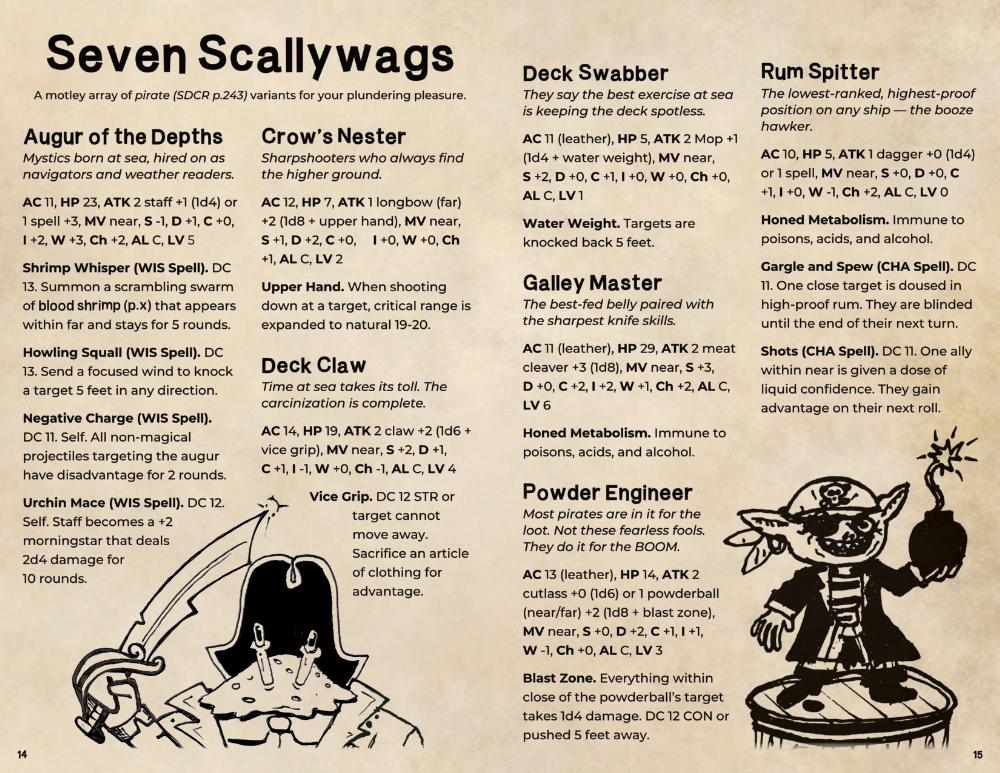 Seven Scallywags

A motley array of pirate (SDCR p.243) variants for your plundering pleasure.

Augur of the Depths

Mystics born at sea, hired on as navigators and weather readers.

AC 11, HP 23, ATK 2 staff +1 (1d4) or 1 spell +3, MV near, S -1, D +1, C +0, I +2, W +3, Ch +2, AL C, LV 5

Shrimp Whisper (WIS Spell). DC 13. Summon a scrambling swarm of blood shrimp (p.x) that appears within far and stays for 5 rounds.

Howling Squall (WIS Spell). DC 13. Send a focused wind to knock a target 5 feet in any direction.

Negative Charge (WIS Spell). DC 11. Self. All non-magical projectiles targeting the augur have disadvantage for 2 rounds.

Urchin Mace (WIS Spell). DC 12. Self. Staff becomes a +2 morningstar that deals 2d4 damage for 10 rounds.

Crow's Nester

Sharpshooters who always find the higher ground.

AC 12, HP 7, ATK 1 longbow (far) +2 (1d8 + upper hand), MV near, S +1, D +2, C +0, I +0, W +0, Ch +1, AL C, LV 2

Upper Hand. When shooting down at a target, critical range is expanded to natural 19-20.

Deck Claw

Time at sea takes its toll. The carcinization is complete.

AC 14, HP 19, ATK 2 claw +2 (1d6 + vice grip), MV near, S +2, D +1, C +1, I -1, W +0, Ch -1, AL C, LV 4

Vice Grip. DC 12 STR or target cannot move away. Sacrifice an article of clothing for advantage.

14

Deck Swabber

They say the best exercise at sea is keeping the deck spotless.

AC 11 (leather), HP 5, ATK 2 Mop +1 (1d4 + water weight), MV near, S +2, D +0, C +1, I +0, W +0, Ch +0, AL C, LV 1

Water Weight. Targets are knocked back 5 feet.

Galley Master

The best-fed belly paired with the sharpest knife skills.

AC 11 (leather), HP 29, ATK 2 meat cleaver +3 (1d8), MV near, S +3, D +0, C +2, I +2, W +1, Ch +2, AL C, LV 6

Honed Metabolism. Immune to poisons, acids, and alcohol.

Powder Engineer

Most pirates are in it for the loot. Not these fearless fools. They do it for the BOOM.

AC 13 (leather), HP 14, ATK 2 cutlass +0 (1d6) or 1 powderball (near/far) +2 (1d8 + blast zone), MV near, S +0, D +2, C +1, I +1, W -1, Ch +0, AL C, LV 3

Blast Zone. Everything within close of the powderball's target takes 1d4 damage. DC 12 CON or pushed 5 feet away.

Rum Spitter

The lowest-ranked, highest-proof position on any ship — the booze hawker.

AC 10, HP 5, ATK 1 dagger +0 (1d4) or 1 spell, MV near, S +0, D +0, C +1, I +0, W -1, Ch +2, AL C, LV 0

Honed Metabolism. Immune to poisons, acids, and alcohol.

Gargle and Spew (CHA Spell). DC 11. One close target is doused in high-proof rum. They are blinded until the end of their next turn.

Shots (CHA Spell). DC 11. One ally within near is given a dose of liquid confidence. They gain advantage on their next roll.

15